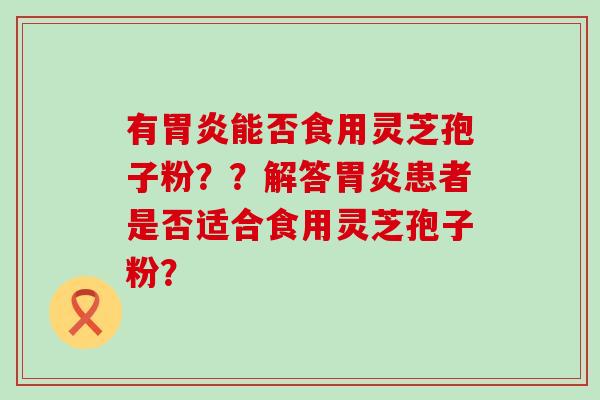 有胃炎能否食用灵芝孢子粉？？解答胃炎患者是否适合食用灵芝孢子粉?